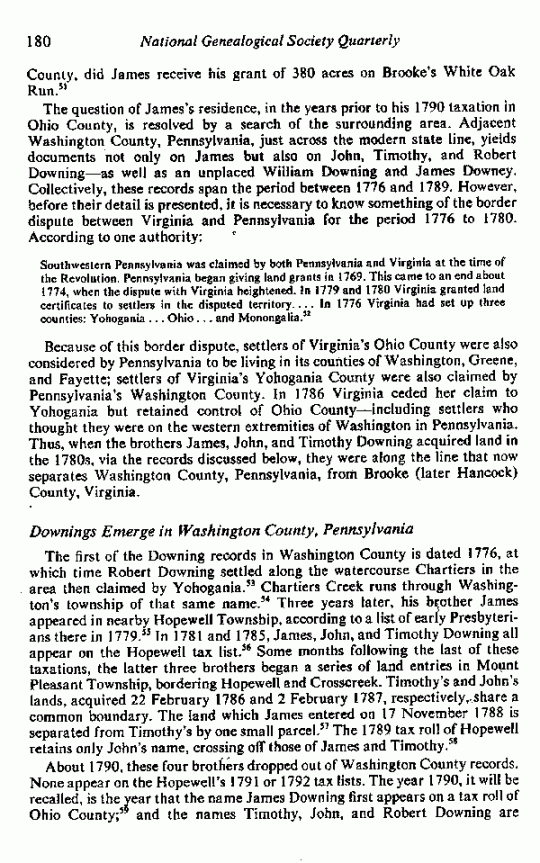 180 National Genealogical Society Quarterly

County, did James receive his grant of 380 acres on Brooke's White Oak Run.$^{51}$

The question of James's residence, in the years prior to his 1790 taxation in Ohio County, is resolved by a search of the surrounding area. Adjacent Washington County, Pennsylvania, just across the modern state line, yields documents not only on James but also on John, Timothy, and Robert Downing—as well as an unplaced William Downing and James Downey. Collectively, these records span the period between 1776 and 1789. However, before their detail is presented, it is necessary to know something of the border dispute between Virginia and Pennsylvania for the period 1776 to 1780. According to one authority:

Southwestern Pennsylvania was claimed by both Pennsylvania and Virginia at the time of the Revolution. Pennsylvania began giving land grants in 1769. This came to an end about 1774, when the dispute with Virginia heightened. In 1779 and 1780 Virginia granted land certificates to settlers in the disputed territory. . . . In 1776 Virginia had set up three counties: Yohogania . . . Ohio . . . and Monongalia.$^{52}$

Because of this border dispute, settlers of Virginia's Ohio County were also considered by Pennsylvania to be living in its counties of Washington, Greene, and Fayette; settlers of Virginia's Yohogania County were also claimed by Pennsylvania's Washington County. In 1786 Virginia ceded her claim to Yohogania but retained control of Ohio County—including settlers who thought they were on the western extremities of Washington in Pennsylvania. Thus, when the brothers James, John, and Timothy Downing acquired land in the 1780s, via the records discussed below, they were along the line that now separates Washington County, Pennsylvania, from Brooke (later Hancock) County, Virginia.

Downings Emerge in Washington County, Pennsylvania

The first of the Downing records in Washington County is dated 1776, at which time Robert Downing settled along the watercourse Chartiers in the area then claimed by Yohogania.$^{53}$ Chartiers Creek runs through Washington's township of that same name.$^{54}$ Three years later, his brother James appeared in nearby Hopewell Township, according to a list of early Presbyterians there in 1779.$^{55}$ In 1781 and 1785, James, John, and Timothy Downing all appear on the Hopewell tax list.$^{56}$ Some months following the last of these taxations, the latter three brothers began a series of land entries in Mount Pleasant Township, bordering Hopewell and Crosscreek. Timothy's and John's lands, acquired 22 February 1786 and 2 February 1787, respectively, share a common boundary. The land which James entered on 17 November 1788 is separated from Timothy's by one small parcel.$^{57}$ The 1789 tax roll of Hopewell retains only John's name, crossing off those of James and Timothy.$^{58}$

About 1790, these four brothers dropped out of Washington County records. None appear on the Hopewell's 1791 or 1792 tax lists. The year 1790, it will be recalled, is the year that the name James Downing first appears on a tax roll of Ohio County;$^{59}$ and the names Timothy, John, and Robert Downing are